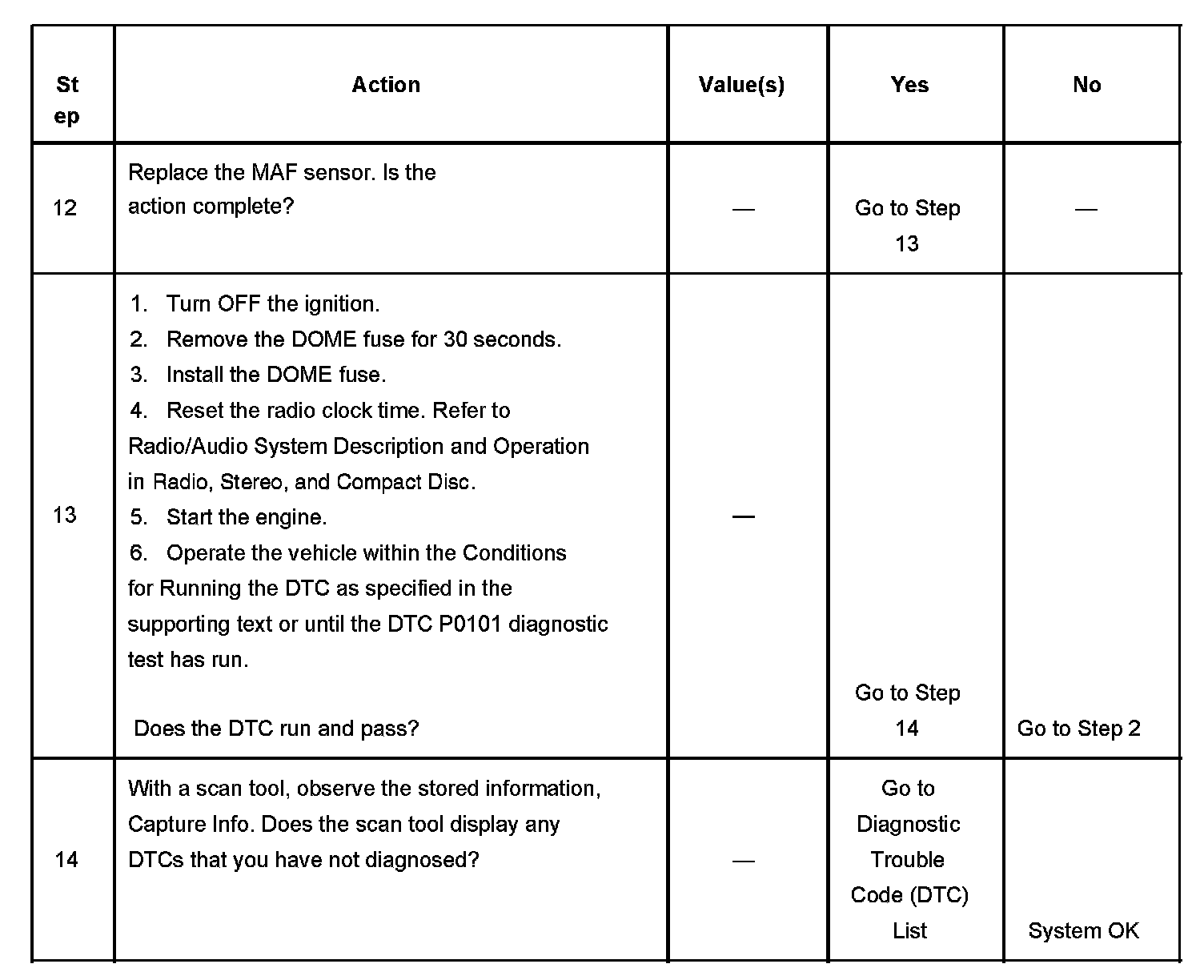 | Step | Action | Value(s) | Yes | No |
|---|---|---|---|---|
| 12 | Replace the MAF sensor. Is the action complete? | — | Go to Step 13 | — |
| 13 | 1. Turn OFF the ignition. 2. Remove the DOME fuse for 30 seconds. 3. Install the DOME fuse. 4. Reset the radio clock time. Refer to Radio/Audio System Description and Operation in Radio, Stereo, and Compact Disc. 5. Start the engine. 6. Operate the vehicle within the Conditions for Running the DTC as specified in the supporting text or until the DTC P0101 diagnostic test has run. Does the DTC run and pass? | — | Go to Step 14 | Go to Step 2 |
| 14 | With a scan tool, observe the stored information, Capture Info. Does the scan tool display any DTCs that you have not diagnosed? | — | Go to Diagnostic Trouble Code (DTC) List | System OK |